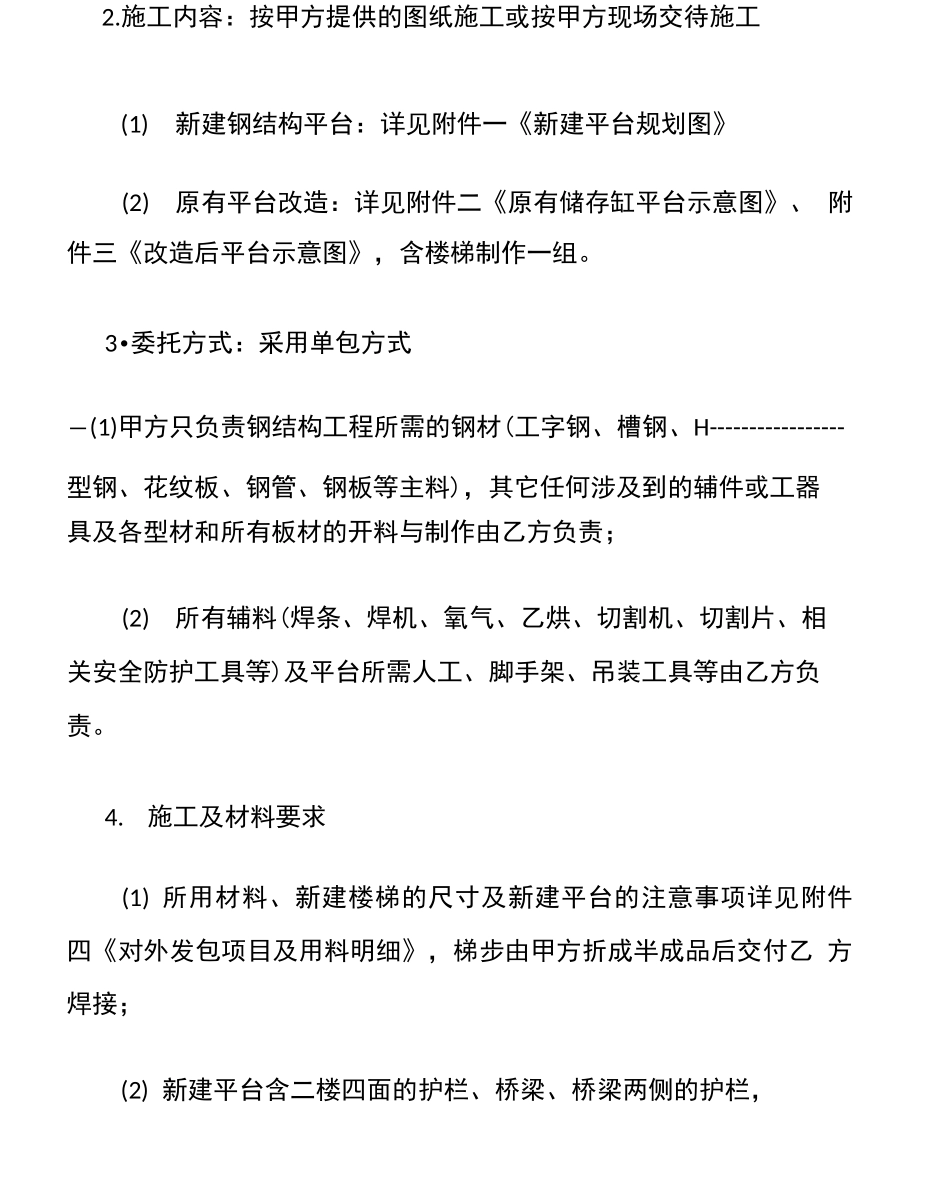 2.施工内容：按甲方提供的图纸施工或按甲方现场交待施工

(1) 新建钢结构平台：详见附件一《新建平台规划图》

(2) 原有平台改造：详见附件二《原有储存缸平台示意图》、 附件三《改造后平台示意图》，含楼梯制作一组。

3•委托方式：采用单包方式

—(1)甲方只负责钢结构工程所需的钢材(工字钢、槽钢、H----------------型钢、花纹板、钢管、钢板等主料)，其它任何涉及到的辅件或工器具及各型材和所有板材的开料与制作由乙方负责；

(2) 所有辅料(焊条、焊机、氧气、乙烘、切割机、切割片、相关安全防护工具等)及平台所需人工、脚手架、吊装工具等由乙方负责。

4. 施工及材料要求

(1) 所用材料、新建楼梯的尺寸及新建平台的注意事项详见附件四《对外发包项目及用料明细》，梯步由甲方折成半成品后交付乙 方焊接；

(2) 新建平台含二楼四面的护栏、桥梁、桥梁两侧的护栏，